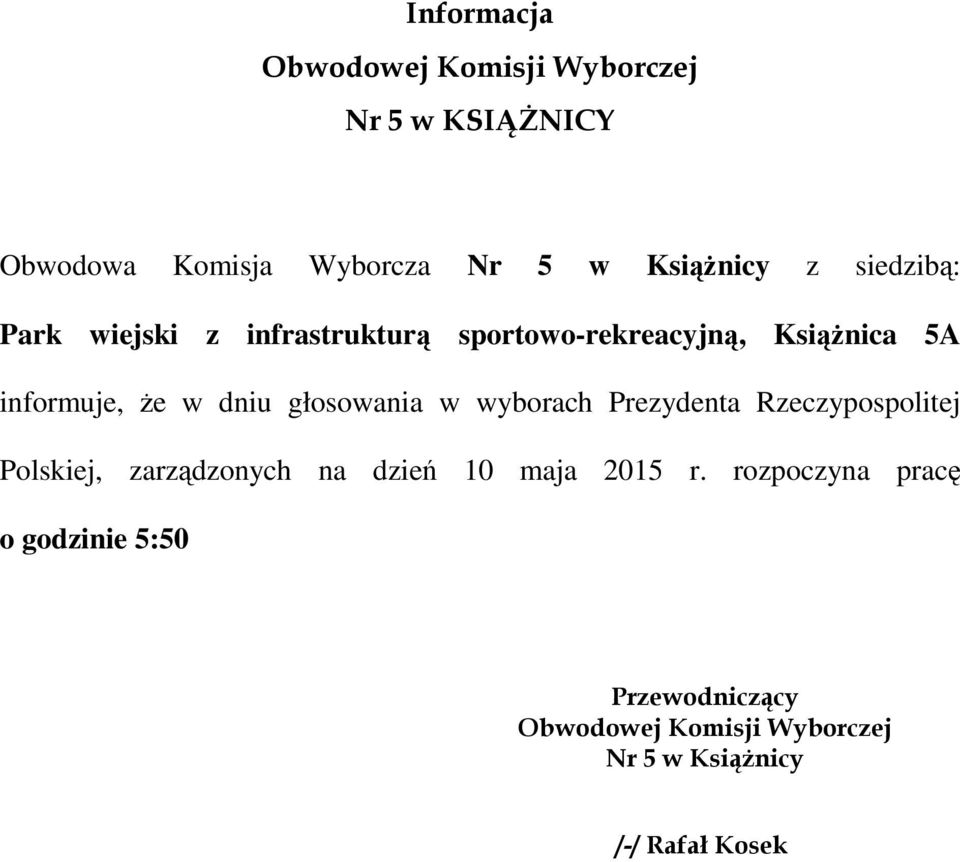 Informacja
Obwodowej Komisji Wyborczej
Nr 5 w KSIĄŻNICY

Obwodowa Komisja Wyborcza Nr 5 w Książnicy z siedzibą: Park wiejski z infrastrukturą sportowo-rekreacyjną, Książnica 5A informuje, że w dniu głosowania w wyborach Prezydenta Rzeczypospolitej Polskiej, zarządzonych na dzień 10 maja 2015 r. rozpoczyna pracę o godzinie 5:50

Przewodniczący
Obwodowej Komisji Wyborczej
Nr 5 w Książnicy

/-/ Rafał Kosek